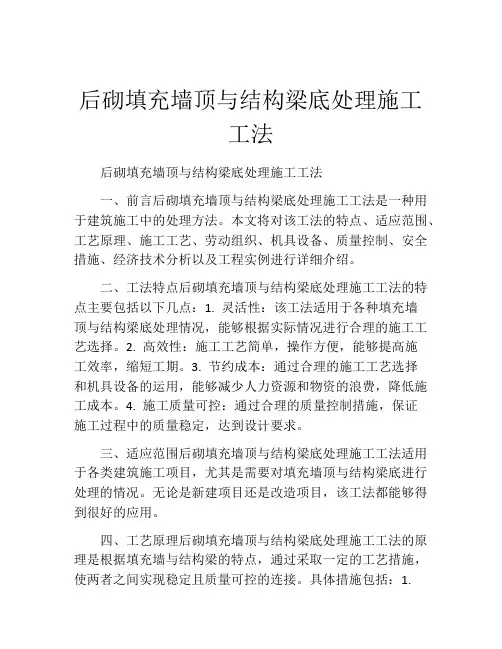 后砌填充墙顶与结构梁底处理施工工法

后砌填充墙顶与结构梁底处理施工工法

一、前言后砌填充墙顶与结构梁底处理施工工法是一种用于建筑施工中的处理方法。本文将对该工法的特点、适应范围、工艺原理、施工工艺、劳动组织、机具设备、质量控制、安全措施、经济技术分析以及工程实例进行详细介绍。

二、工法特点后砌填充墙顶与结构梁底处理施工工法的特点主要包括以下几点：1. 灵活性：该工法适用于各种填充墙顶与结构梁底处理情况，能够根据实际情况进行合理的施工工艺选择。2. 高效性：施工工艺简单，操作方便，能够提高施工效率，缩短工期。3. 节约成本：通过合理的施工工艺选择和机具设备的运用，能够减少人力资源和物资的浪费，降低施工成本。4. 施工质量可控：通过合理的质量控制措施，保证施工过程中的质量稳定，达到设计要求。

三、适应范围后砌填充墙顶与结构梁底处理施工工法适用于各类建筑施工项目，尤其是需要对填充墙顶与结构梁底进行处理的情况。无论是新建项目还是改造项目，该工法都能够得到很好的应用。

四、工艺原理后砌填充墙顶与结构梁底处理施工工法的原理是根据填充墙与结构梁的特点，通过采取一定的工艺措施，使两者之间实现稳定且质量可控的连接。具体措施包括：1.